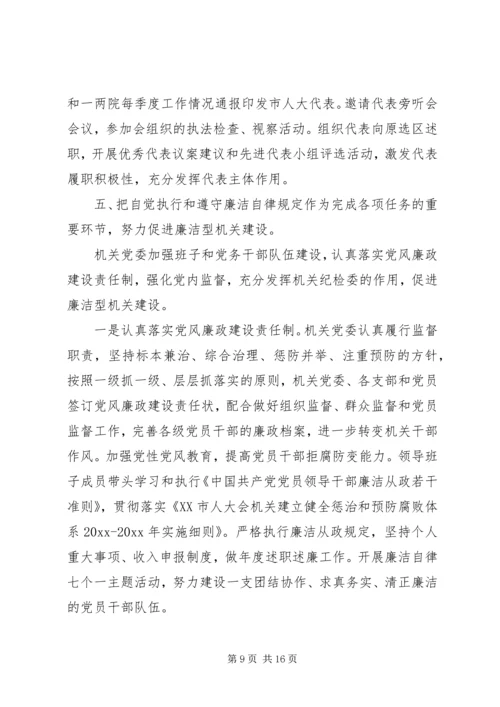 和一两院每季度工作情况通报印发市人大代表。邀请代表旁听会会议，参加会组织的执法检查、视察活动。组织代表向原选区述职，开展优秀代表议案建议和先进代表小组评选活动，激发代表履职积极性，充分发挥代表主体作用。

五、把自觉执行和遵守廉洁自律规定作为完成各项任务的重要环节，努力促进廉洁型机关建设。

机关党委加强班子和党务干部队伍建设，认真落实党风廉政建设责任制，强化党内监督，充分发挥机关纪检委的作用，促进廉洁型机关建设。

一是认真落实党风廉政建设责任制。机关党委认真履行监督职责，坚持标本兼治、综合治理、惩防并举、注重预防的方针，按照一级抓一级、层层抓落实的原则，机关党委、各支部和党员签订党风廉政建设责任状，配合做好组织监督、群众监督和党员监督工作，完善各级党员干部的廉政档案，进一步转变机关干部作风。加强党性党风教育，提高党员干部拒腐防变能力。领导班子成员带头学习和执行《中国共产党党员领导干部廉洁从政若干准则》，贯彻落实《XX 市人大会机关建立健全惩治和预防腐败体系 20xx-20xx 年实施细则》。严格执行廉洁从政规定，坚持个人重大事项、收入申报制度，做年度述职述廉工作。开展廉洁自律七个一主题活动，努力建设一支团结协作、求真务实、清正廉洁的党员干部队伍。

第 9 页 共 16 页